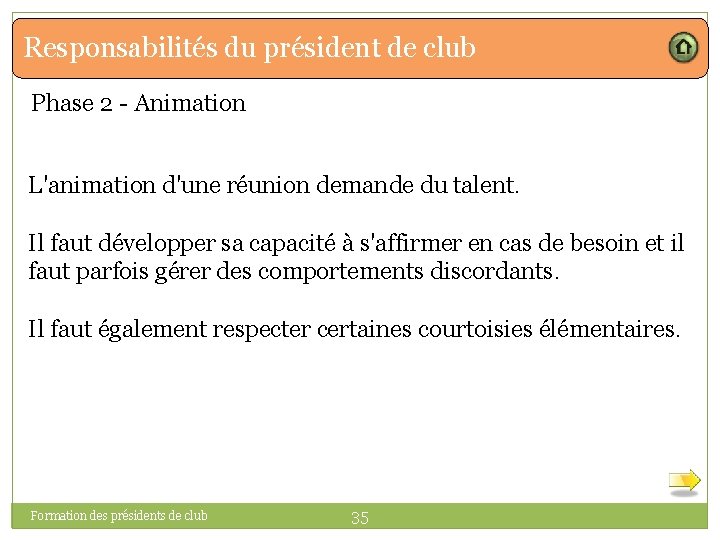 Responsabilités du président de club

Phase 2 - Animation

L'animation d'une réunion demande du talent.

Il faut développer sa capacité à s'affirmer en cas de besoin et il faut parfois gérer des comportements discordants.

Il faut également respecter certaines courtoisies élémentaires.

Formation des présidents de club

35